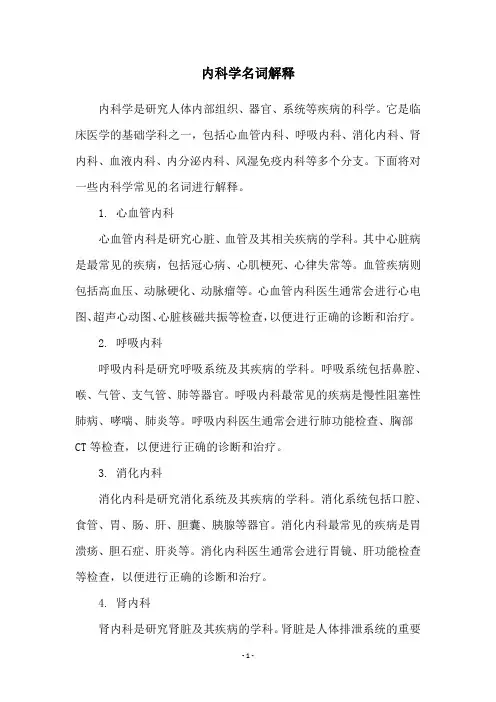 内科学名词解释

内科学是研究人体内部组织、器官、系统等疾病的科学。它是临床医学的基础学科之一，包括心血管内科、呼吸内科、消化内科、肾内科、血液内科、内分泌内科、风湿免疫内科等多个分支。下面将对一些内科学常见的名词进行解释。

1. 心血管内科

心血管内科是研究心脏、血管及其相关疾病的学科。其中心脏病是最常见的疾病，包括冠心病、心肌梗死、心律失常等。血管疾病则包括高血压、动脉硬化、动脉瘤等。心血管内科医生通常会进行心电图、超声心动图、心脏核磁共振等检查，以便进行正确的诊断和治疗。

2. 呼吸内科

呼吸内科是研究呼吸系统及其疾病的学科。呼吸系统包括鼻腔、喉、气管、支气管、肺等器官。呼吸内科最常见的疾病是慢性阻塞性肺病、哮喘、肺炎等。呼吸内科医生通常会进行肺功能检查、胸部CT等检查，以便进行正确的诊断和治疗。

3. 消化内科

消化内科是研究消化系统及其疾病的学科。消化系统包括口腔、食管、胃、肠、肝、胆囊、胰腺等器官。消化内科最常见的疾病是胃溃疡、胆石症、肝炎等。消化内科医生通常会进行胃镜、肝功能检查等检查，以便进行正确的诊断和治疗。

4. 肾内科

肾内科是研究肾脏及其疾病的学科。肾脏是人体排泄系统的重要

- 1 -